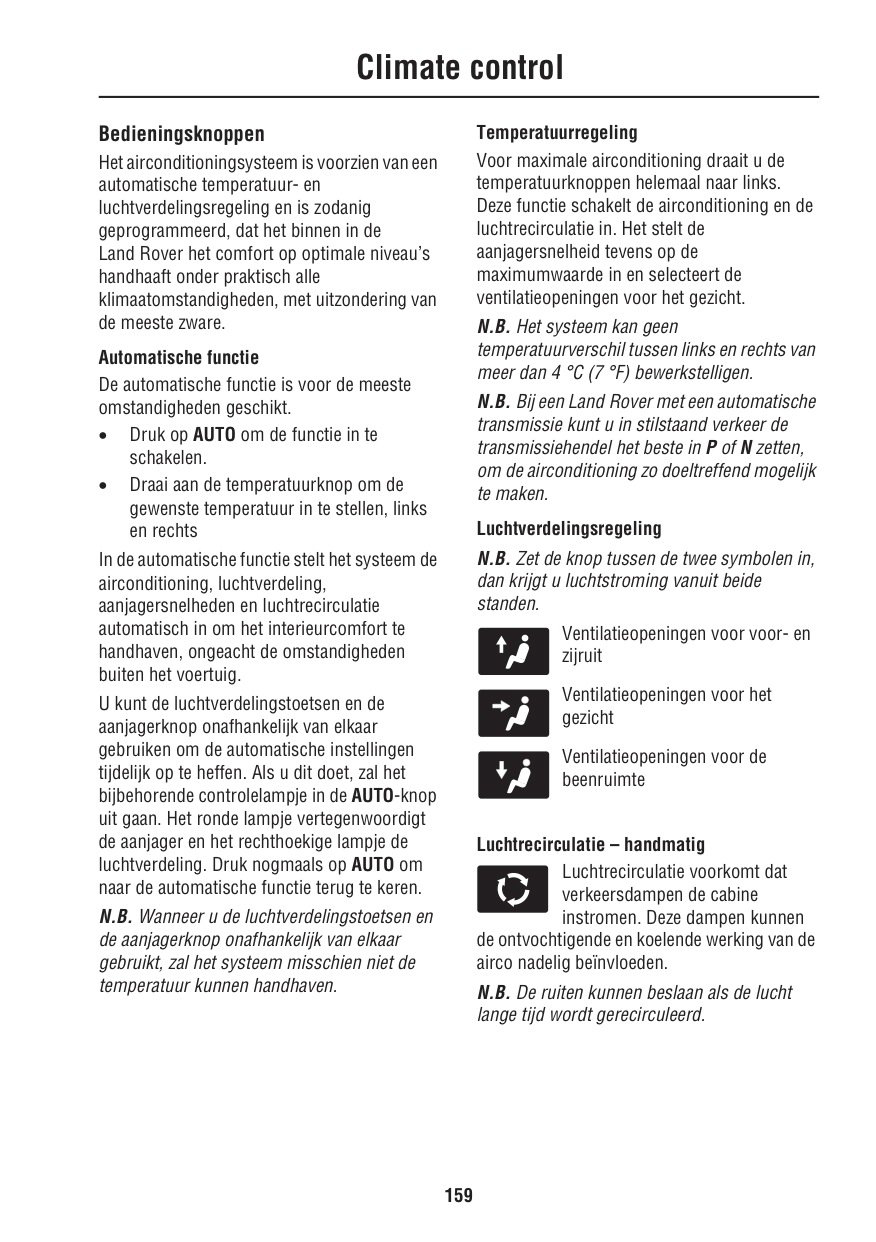 Climate control

Bedieningsknoppen

Het airconditioningsysteem is voorzien van een automatische temperatuur- en luchtverdelingsregeling en is zodanig geprogrammeerd, dat het binnen in de Land Rover het comfort op optimale niveau's handhaaft onder praktisch alle klimaatomstandigheden, met uitzondering van de meeste zware.

Automatische functie

De automatische functie is voor de meeste omstandigheden geschikt.

• Druk op AUTO om de functie in te schakelen.
• Draai aan de temperatuurknop om de gewenste temperatuur in te stellen, links en rechts

In de automatische functie stelt het systeem de airconditioning, luchtverdeling, aanjagersnelheden en luchtrecirculatie automatisch in om het interieurcomfort te handhaven, ongeacht de omstandigheden buiten het voertuig.

U kunt de luchtverdelingstoetsen en de aanjagerknop onafhankelijk van elkaar gebruiken om de automatische instellingen tijdelijk op te heffen. Als u dit doet, zal het bijbehorende controlelampje in de AUTO-knop uit gaan. Het ronde lampje vertegenwoordigt de aanjager en het rechthoekige lampje de luchtverdeling. Druk nogmaals op AUTO om naar de automatische functie terug te keren.

N.B. Wanneer u de luchtverdelingstoetsen en de aanjagerknop onafhankelijk van elkaar gebruikt, zal het systeem misschien niet de temperatuur kunnen handhaven.

Temperatuurregeling

Voor maximale airconditioning draait u de temperatuurknoppen helemaal naar links. Deze functie schakelt de airconditioning en de luchtrecirculatie in. Het stelt de aanjagersnelheid tevens op de maximumwaarde in en selecteert de ventilatieopeningen voor het gezicht.

N.B. Het systeem kan geen temperatuurverschil tussen links en rechts van meer dan 4 °C (7 °F) bewerkstelligen.

N.B. Bij een Land Rover met een automatische transmissie kunt u in stilstaand verkeer de transmissiehendel het beste in P of N zetten, om de airconditioning zo doeltreffend mogelijk te maken.

Luchtverdelingsregeling

N.B. Zet de knop tussen de twee symbolen in, dan krijgt u luchtstroming vanuit beide standen.

Ventilatieopeningen voor voor- en zijruit

Ventilatieopeningen voor het gezicht

Ventilatieopeningen voor de beenruimte

Luchtrecirculatie – handmatig

Luchtrecirculatie voorkomt dat verkeersdampen de cabine instromen. Deze dampen kunnen de ontvochtigende en koelende werking van de airco nadelig beïnvloeden.

N.B. De ruiten kunnen beslaan als de lucht lange tijd wordt gerecirculeerd.

159